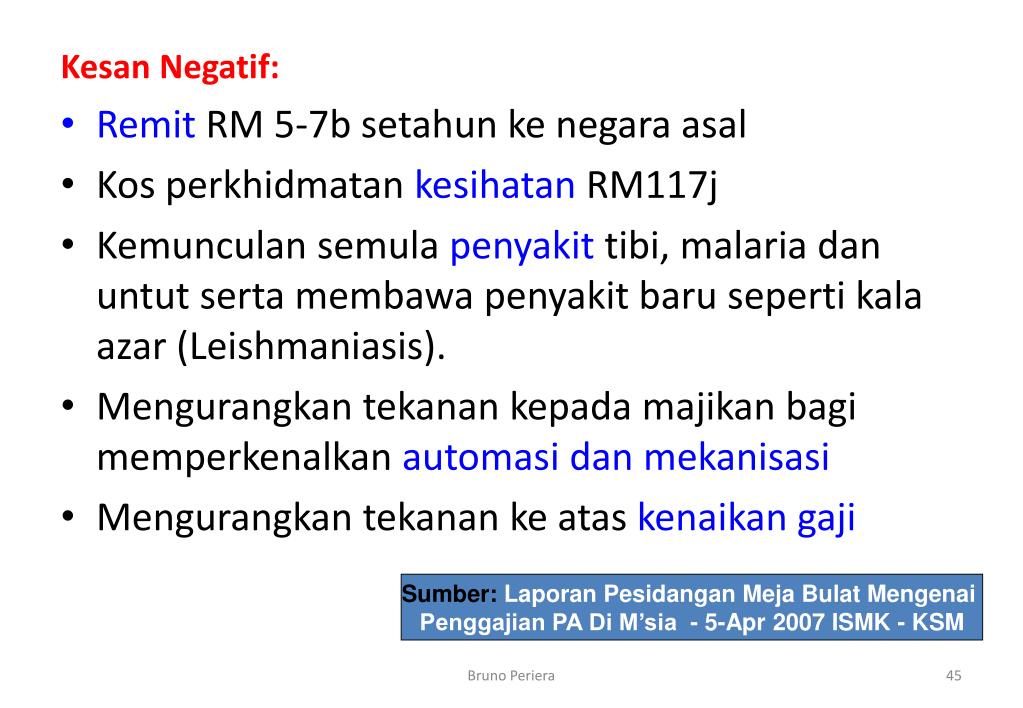 Kesan Negatif:

• Remit RM 5-7b setahun ke negara asal
• Kos perkhidmatan kesihatan RM117j
• Kemunculan semula penyakit tibi, malaria dan untut serta membawa penyakit baru seperti kala azar (Leishmaniasis).
• Mengurangkan tekanan kepada majikan bagi memperkenalkan automasi dan mekanisasi
• Mengurangkan tekanan ke atas kenaikan gaji

Sumber: Laporan Pesidangan Meja Bulat Mengenai Penggajian PA Di M'sia - 5-Apr 2007 ISMK - KSM

Bruno Periera

45